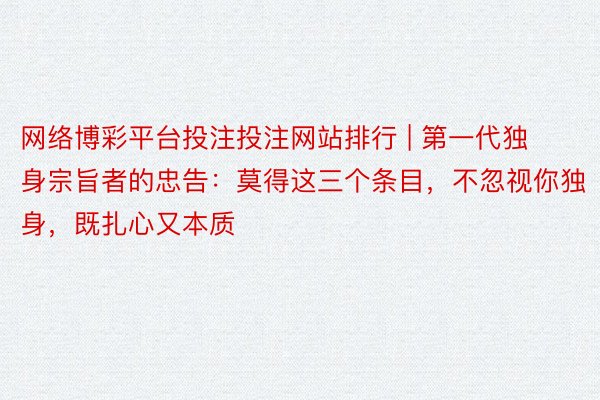 网络博彩平台投注投注网站排行 | 第一代独身宗旨者的忠告：莫得这三个条目，不忽视你独身，既扎心又本质